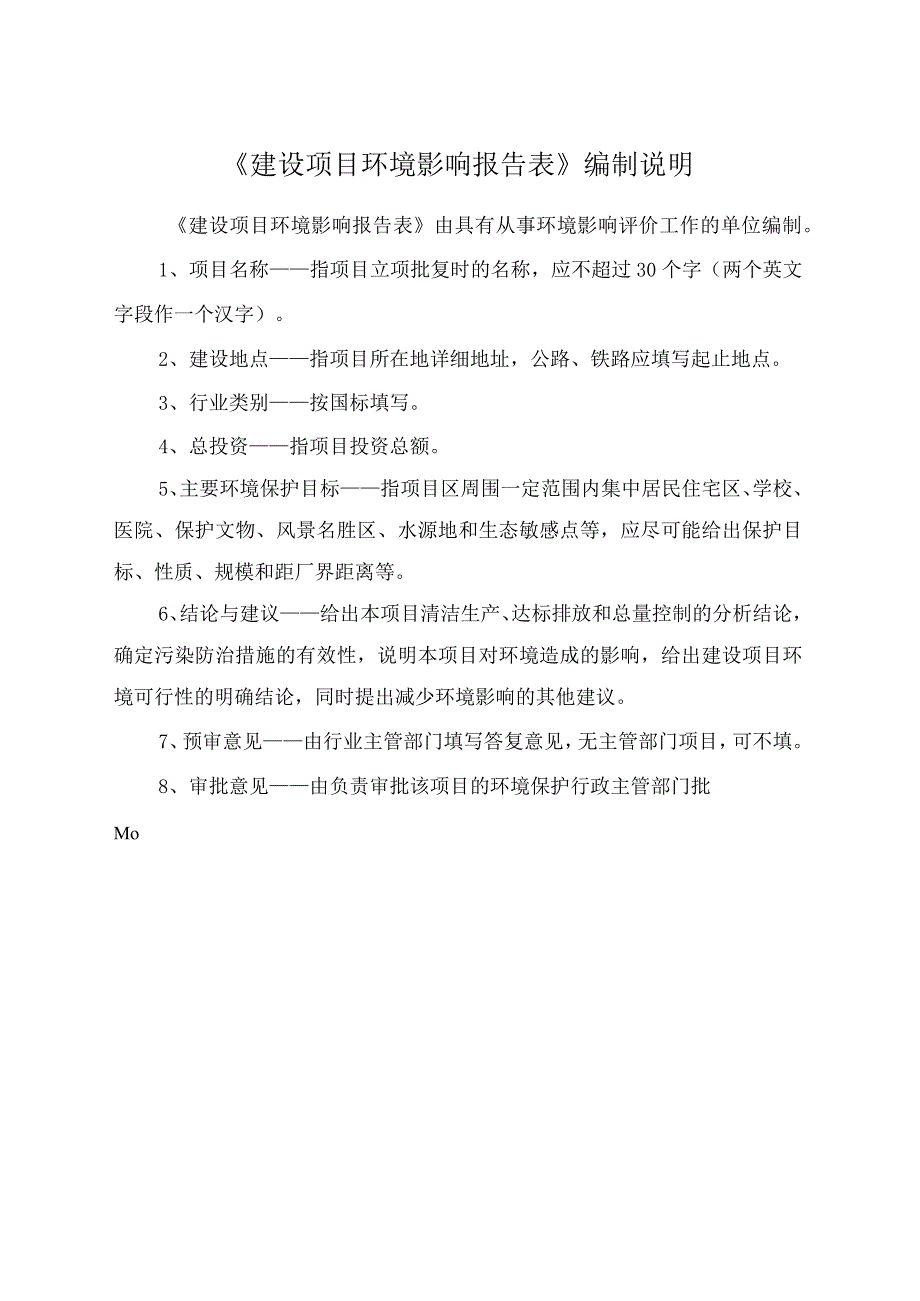 《建设项目环境影响报告表》编制说明

《建设项目环境影响报告表》由具有从事环境影响评价工作的单位编制。

1、项目名称——指项目立项批复时的名称，应不超过30个字（两个英文字段作一个汉字）。

2、建设地点——指项目所在地详细地址，公路、铁路应填写起止地点。

3、行业类别——按国标填写。

4、总投资——指项目投资总额。

5、主要环境保护目标——指项目区周围一定范围内集中居民住宅区、学校、医院、保护文物、风景名胜区、水源地和生态敏感点等，应尽可能给出保护目标、性质、规模和距厂界距离等。

6、结论与建议——给出本项目清洁生产、达标排放和总量控制的分析结论，确定污染防治措施的有效性，说明本项目对环境造成的影响，给出建设项目环境可行性的明确结论，同时提出减少环境影响的其他建议。

7、预审意见——由行业主管部门填写答复意见，无主管部门项目，可不填。

8、审批意见——由负责审批该项目的环境保护行政主管部门批

Mo